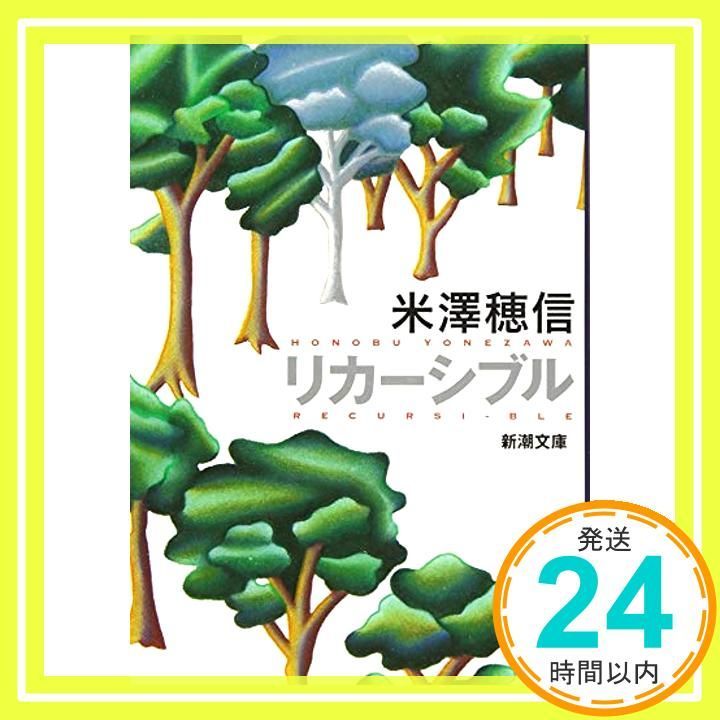 米澤穂信
HONOBU YONEZAWA
リカーシブル
RECURSI-BLE
新潮文庫

発送
24
時間以内